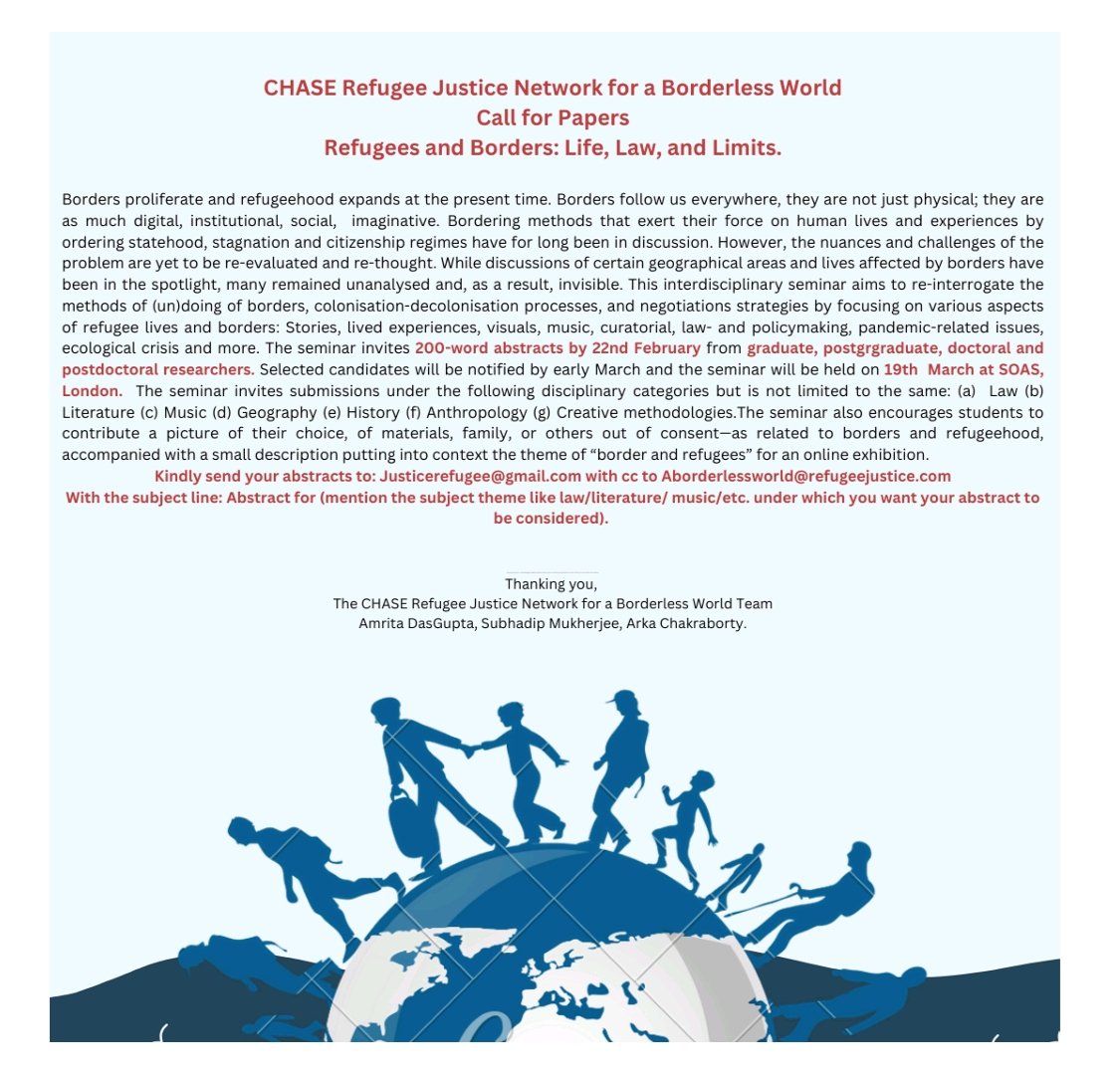 CHASE Refugee Justice Network for a Borderless World
Call for Papers
Refugees and Borders: Life, Law, and Limits.

Borders proliferate and refugeehood expands at the present time. Borders follow us everywhere, they are not just physical; they are as much digital, institutional, social, imaginative. Bordering methods that exert their force on human lives and experiences by ordering statehood, stagnation and citizenship regimes have for long been in discussion. However, the nuances and challenges of the problem are yet to be re-evaluated and re-thought. While discussions of certain geographical areas and lives affected by borders have been in the spotlight, many remained unanalysed and, as a result, invisible. This interdisciplinary seminar aims to re-interrogate the methods of (un)doing of borders, colonisation-decolonisation processes, and negotiations strategies by focusing on various aspects of refugee lives and borders: Stories, lived experiences, visuals, music, curatorial, law- and policymaking, pandemic-related issues, ecological crisis and more. The seminar invites 200-word abstracts by 22nd February from graduate, postgrgraduate, doctoral and postdoctoral researchers. Selected candidates will be notified by early March and the seminar will be held on 19th March at SOAS, London. The seminar invites submissions under the following disciplinary categories but is not limited to the same: (a) Law (b) Literature (c) Music (d) Geography (e) History (f) Anthropology (g) Creative methodologies.The seminar also encourages students to contribute a picture of their choice, of materials, family, or others out of consent—as related to borders and refugeehood, accompanied with a small description putting into context the theme of "border and refugees" for an online exhibition.
Kindly send your abstracts to: Justicerefugee@gmail.com with cc to Aborderlessworld@refugeejustice.com
With the subject line: Abstract for (mention the subject theme like law/literature/ music/etc. under which you want your abstract to be considered).

Thanking you,
The CHASE Refugee Justice Network for a Borderless World Team
Amrita DasGupta, Subhadip Mukherjee, Arka Chakraborty.